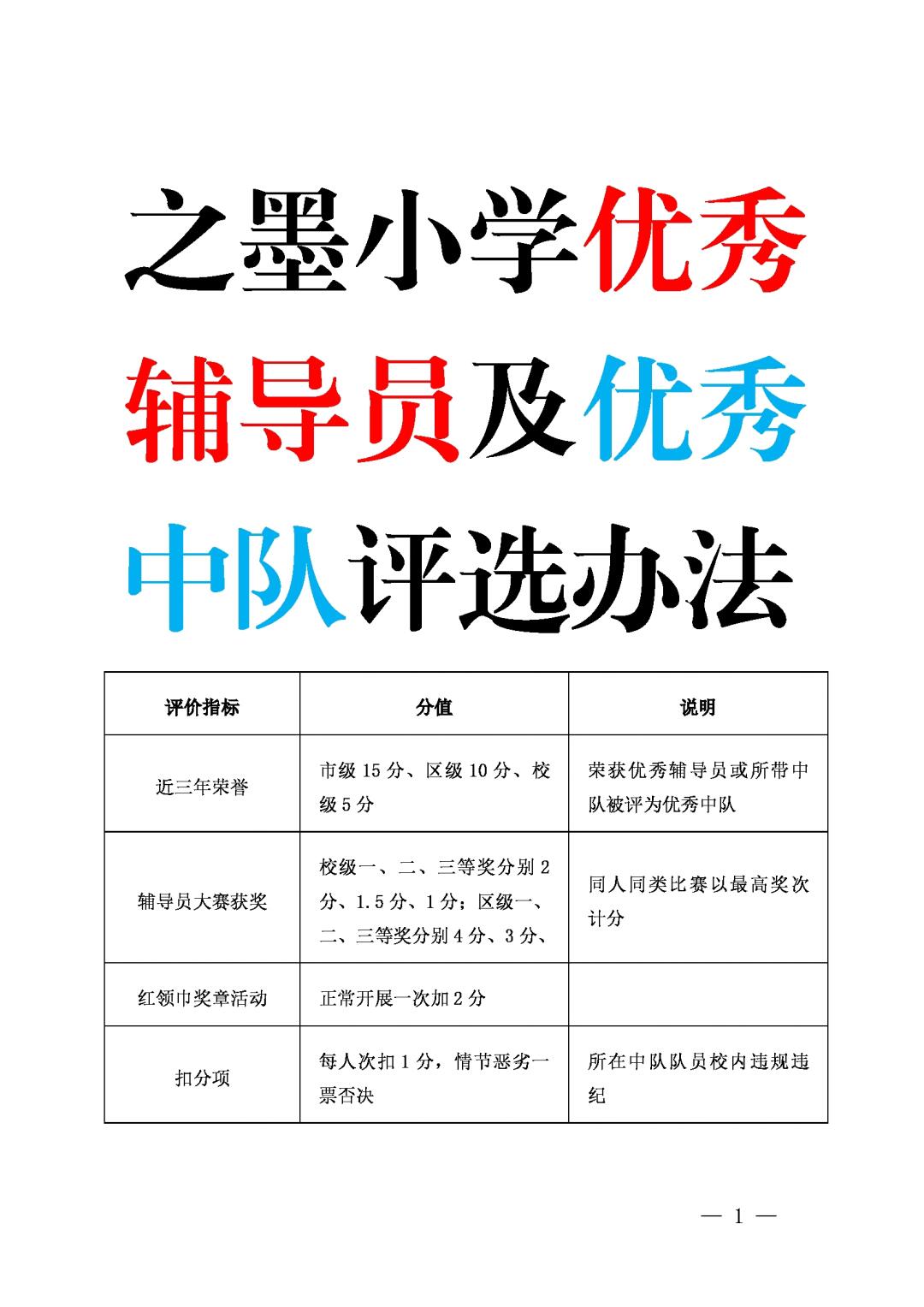 之墨小学优秀辅导员及优秀中队评选办法

| 评价指标 | 分值 | 说明 |
|---|---|---|
| 近三年荣誉 | 市级 15 分、区级 10 分、校级 5 分 | 荣获优秀辅导员或所带中队被评为优秀中队 |
| 辅导员大赛获奖 | 校级一、二、三等奖分别 2 分、1.5 分、1 分；区级一、二、三等奖分别 4 分、3 分、 | 同人同类比赛以最高奖次计分 |
| 红领巾奖章活动 | 正常开展一次加 2 分 | |
| 扣分项 | 每人次扣 1 分，情节恶劣一票否决 | 所在中队队员校内违规违纪 |

— 1 —